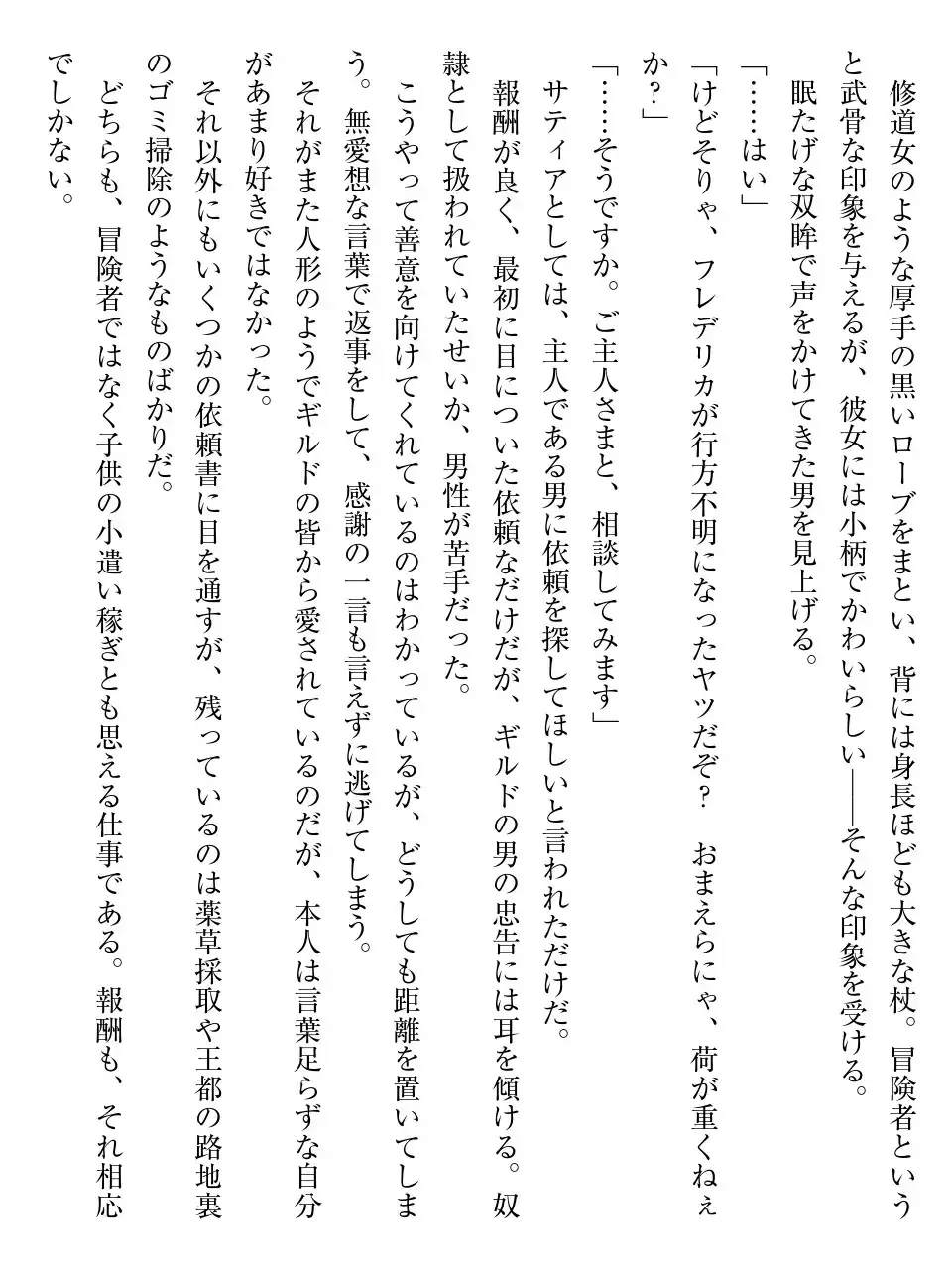 修道女のような厚手の黒いローブをまとい、背には身長ほども大きな杖。冒険者というと武骨な印象を与えるが、彼女には小柄でかわいらしい――そんな印象を受ける。

眠たげな双眸で声をかけてきた男を見上げる。

「……はい」

「けどそりゃ、フレデリカが行方不明になったヤツだぞ？　おまえらにゃ、荷が重くねぇか？」

「……そうですか。ご主人さまと、相談してみます」

サティアとしては、主人である男に依頼を探してほしいと言われただけだ。

報酬が良く、最初に目についた依頼なだけだが、ギルドの男の忠告には耳を傾ける。奴隷として扱われていたせいか、男性が苦手だった。

こうやって善意を向けてくれているのはわかっているが、どうしても距離を置いてしまう。無愛想な言葉で返事をして、感謝の一言も言えずに逃げてしまう。

それがまた人形のようでギルドの皆から愛されているのだが、本人は言葉足らずな自分があまり好きではなかった。

それ以外にもいくつかの依頼書に目を通すが、残っているのは薬草採取や王都の路地裏のゴミ掃除のようなものばかりだ。

どちらも、冒険者ではなく子供の小遣い稼ぎとも思える仕事である。報酬も、それ相応でしかない。